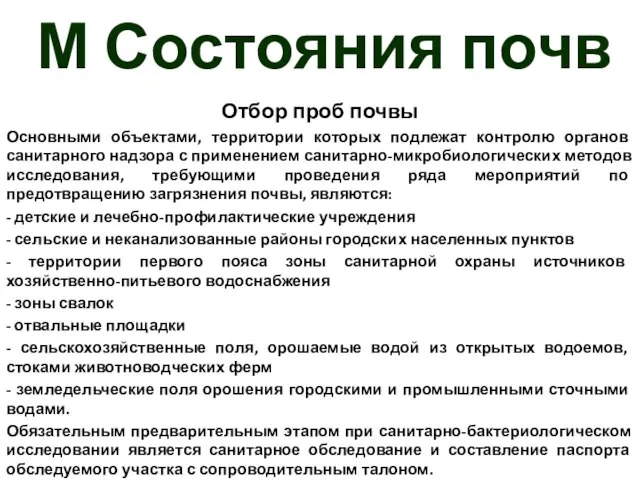 М Состояния почв

Отбор проб почвы

Основными объектами, территории которых подлежат контролю органов санитарного надзора с применением санитарно-микробиологических методов исследования, требующими проведения ряда мероприятий по предотвращению загрязнения почвы, являются:

- детские и лечебно-профилактические учреждения

- сельские и неканализованные районы городских населенных пунктов

- территории первого пояса зоны санитарной охраны источников хозяйственно-питьевого водоснабжения

- зоны свалок

- отвальные площадки

- сельскохозяйственные поля, орошаемые водой из открытых водоемов, стоками животноводческих ферм

- земледельческие поля орошения городскими и промышленными сточными водами.

Обязательным предварительным этапом при санитарно-бактериологическом исследовании является санитарное обследование и составление паспорта обследуемого участка с сопроводительным талоном.